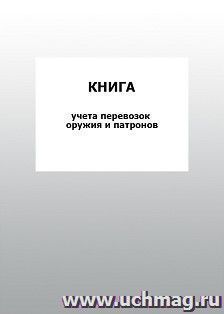 КНИГА

учета перевозок оружия и патронов

www.uchmag.ru